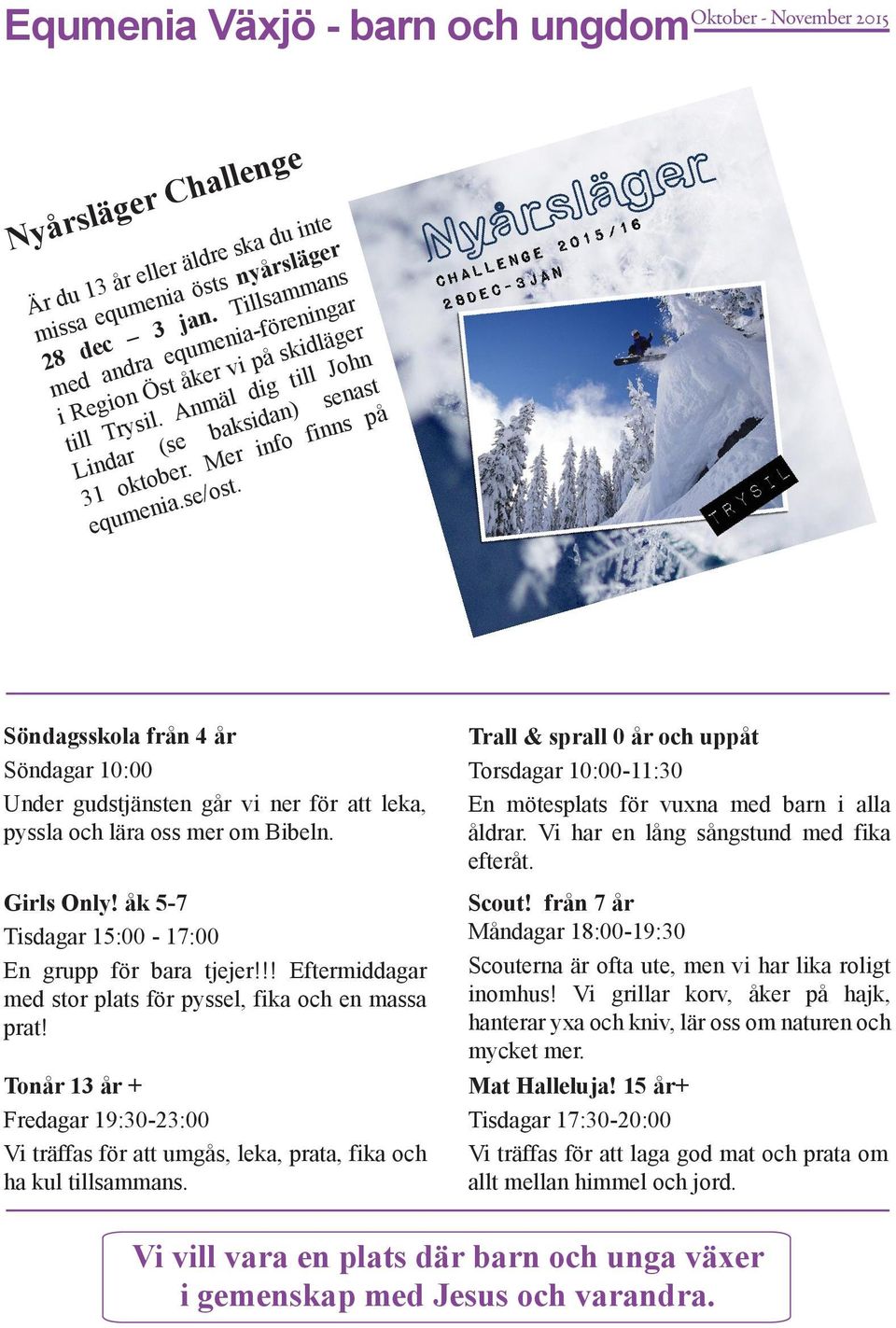 Equmenia Växjö - barn och ungdom

Oktober - November 2015

Nyårsläger Challenge

Är du 13 år eller äldre ska du inte missa equmenia östs nyårsläger 28 dec – 3 jan. Tillsammans med andra equmenia-föreningar i Region Öst åker vi på skidläger till Trysil. Anmäl dig till John Lindar (se baksidan) senast 31 oktober. Mer info finns på equmenia.se/ost.

Nyårsläger
CHALLENGE 2015/16
28DEC-3JAN
TRYSIL

Söndagsskola från 4 år
Söndagar 10:00
Under gudstjänsten går vi ner för att leka, pyssla och lära oss mer om Bibeln.

Girls Only! åk 5-7
Tisdagar 15:00 - 17:00
En grupp för bara tjejer!!! Eftermiddagar med stor plats för pyssel, fika och en massa prat!

Tonår 13 år +
Fredagar 19:30-23:00
Vi träffas för att umgås, leka, prata, fika och ha kul tillsammans.

Trall & sprall 0 år och uppåt
Torsdagar 10:00-11:30
En mötesplats för vuxna med barn i alla åldrar. Vi har en lång sångstund med fika efteråt.

Scout! från 7 år
Måndagar 18:00-19:30
Scouterna är ofta ute, men vi har lika roligt inomhus! Vi grillar korv, åker på hajk, hanterar yxa och kniv, lär oss om naturen och mycket mer.

Mat Halleluja! 15 år+
Tisdagar 17:30-20:00
Vi träffas för att laga god mat och prata om allt mellan himmel och jord.

Vi vill vara en plats där barn och unga växer i gemenskap med Jesus och varandra.